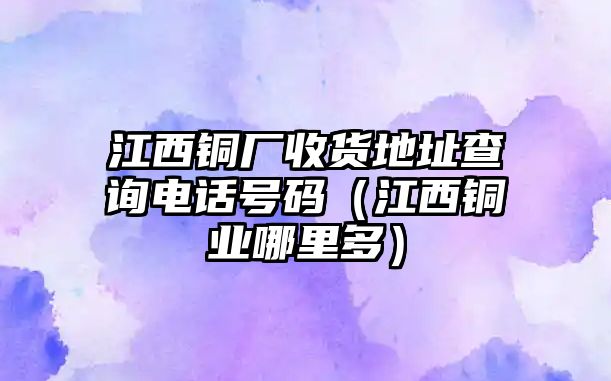 江西铜厂收货地址查询电话号码（江西铜业哪里多）